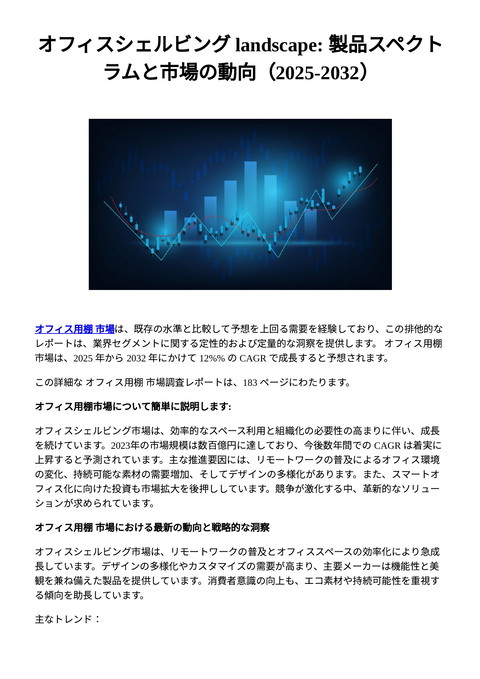 オフィスシェルビング landscape: 製品スペクトラムと市場の動向（2025-2032）

オフィス用棚 市場は、既存の水準と比較して予想を上回る需要を経験しており、この排他的なレポートは、業界セグメントに関する定性的および定量的な洞察を提供します。 オフィス用棚 市場は、2025 年から 2032 年にかけて 12%% の CAGR で成長すると予想されます。

この詳細な オフィス用棚 市場調査レポートは、183 ページにわたります。

オフィス用棚市場について簡単に説明します:

オフィスシェルビング市場は、効率的なスペース利用と組織化の必要性の高まりに伴い、成長を続けています。2023年の市場規模は数百億円に達しており、今後数年間での CAGR は着実に上昇すると予測されています。主な推進要因には、リモートワークの普及によるオフィス環境の変化、持続可能な素材の需要増加、そしてデザインの多様化があります。また、スマートオフィス化に向けた投資も市場拡大を後押ししています。競争が激化する中、革新的なソリューションが求められています。

オフィス用棚 市場における最新の動向と戦略的な洞察

オフィスシェルビング市場は、リモートワークの普及とオフィススペースの効率化により急成長しています。デザインの多様化やカスタマイズの需要が高まり、主要メーカーは機能性と美観を兼ね備えた製品を提供しています。消費者意識の向上も、エコ素材や持続可能性を重視する傾向を助長しています。

主なトレンド：